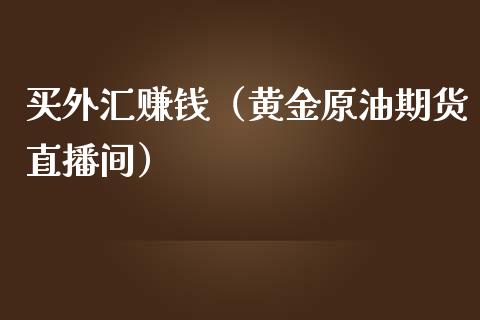 买外汇赚钱（黄金原油期货直播间）